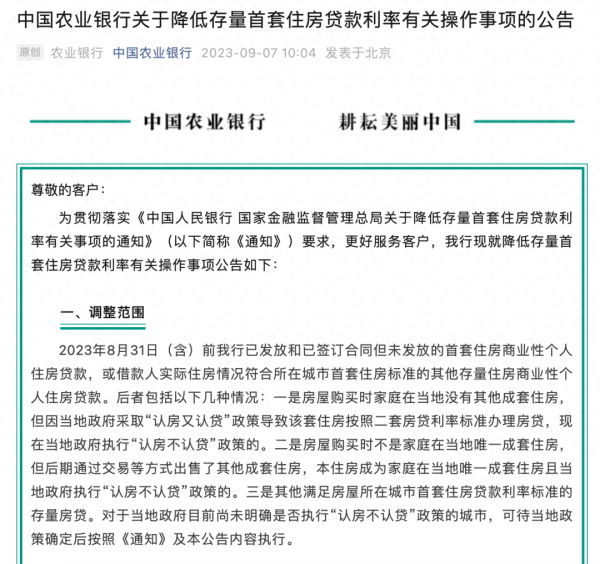 中国农业银行关于降低存量首套住房贷款利率有关操作事项的公告

原创 农业银行 中国农业银行 2023-09-07 10:04 发表于北京

中国农业银行 耕耘美丽中国

尊敬的客户：

为贯彻落实《中国人民银行 国家金融监督管理总局关于降低存量首套住房贷款利率有关事项的通知》（以下简称《通知》）要求，更好服务客户，我行现就降低存量首套住房贷款利率有关操作事项公告如下：

一、调整范围

2023年8月31日（含）前我行已发放和已签订合同但未发放的首套住房商业性个人住房贷款，或借款人实际住房情况符合所在城市首套住房标准的其他存量住房商业性个人住房贷款。后者包括以下几种情况：一是房屋购买时家庭在当地没有其他成套住房，但因当地政府采取“认房又认贷”政策导致该套住房按照二套房贷利率标准办理房贷，现在当地政府执行“认房不认贷”政策的。二是房屋购买时不是家庭在当地唯一成套住房，但后期通过交易等方式出售了其他成套住房，本住房成为家庭在当地唯一成套住房且当地政府执行“认房不认贷”政策的。三是其他满足房屋所在城市首套住房贷款利率标准的存量房贷。对于当地政府目前尚未明确是否执行“认房不认贷”政策的城市，可待当地政策确定后按照《通知》及本公告内容执行。